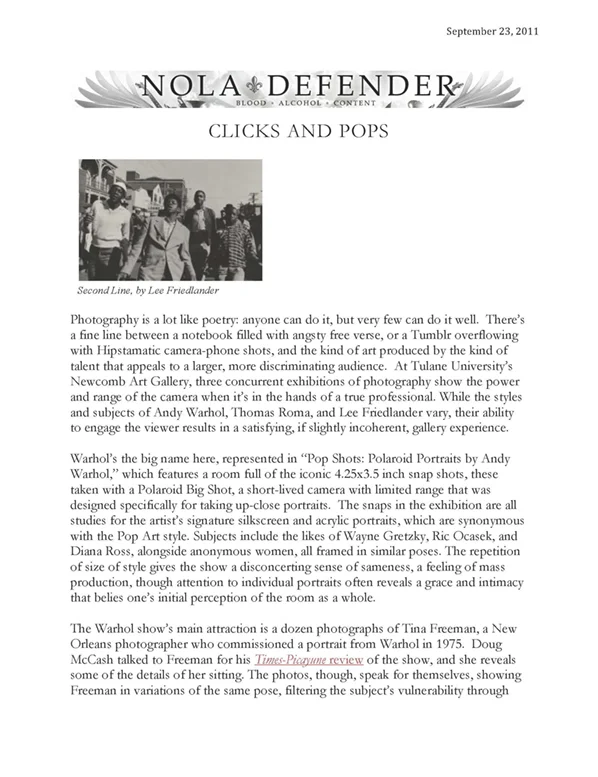 September 23, 2011

NOLA DEFENDER
BLOOD · ALCOHOL · CONTENT

CLICKS AND POPS

Second Line, by Lee Friedlander

Photography is a lot like poetry: anyone can do it, but very few can do it well. There's a fine line between a notebook filled with angsty free verse, or a Tumblr overflowing with Hipstamatic camera-phone shots, and the kind of art produced by the kind of talent that appeals to a larger, more discriminating audience. At Tulane University's Newcomb Art Gallery, three concurrent exhibitions of photography show the power and range of the camera when it's in the hands of a true professional. While the styles and subjects of Andy Warhol, Thomas Roma, and Lee Friedlander vary, their ability to engage the viewer results in a satisfying, if slightly incoherent, gallery experience.

Warhol's the big name here, represented in "Pop Shots: Polaroid Portraits by Andy Warhol," which features a room full of the iconic 4.25x3.5 inch snap shots, these taken with a Polaroid Big Shot, a short-lived camera with limited range that was designed specifically for taking up-close portraits. The snaps in the exhibition are all studies for the artist's signature silkscreen and acrylic portraits, which are synonymous with the Pop Art style. Subjects include the likes of Wayne Gretzky, Ric Ocasek, and Diana Ross, alongside anonymous women, all framed in similar poses. The repetition of size of style gives the show a disconcerting sense of sameness, a feeling of mass production, though attention to individual portraits often reveals a grace and intimacy that belies one's initial perception of the room as a whole.

The Warhol show's main attraction is a dozen photographs of Tina Freeman, a New Orleans photographer who commissioned a portrait from Warhol in 1975. Doug McCash talked to Freeman for his Times-Picayune review of the show, and she reveals some of the details of her sitting. The photos, though, speak for themselves, showing Freeman in variations of the same pose, filtering the subject's vulnerability through